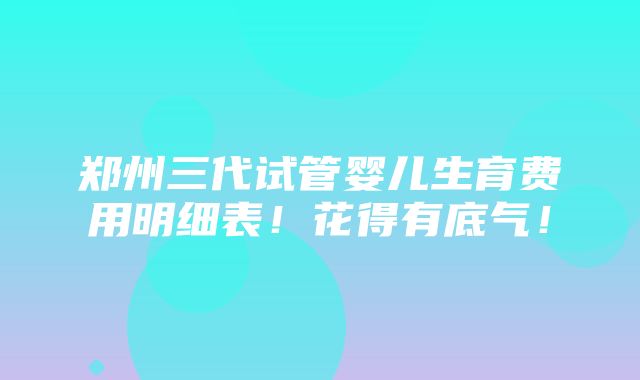 郑州三代试管婴儿生育费用明细表！花得有底气！